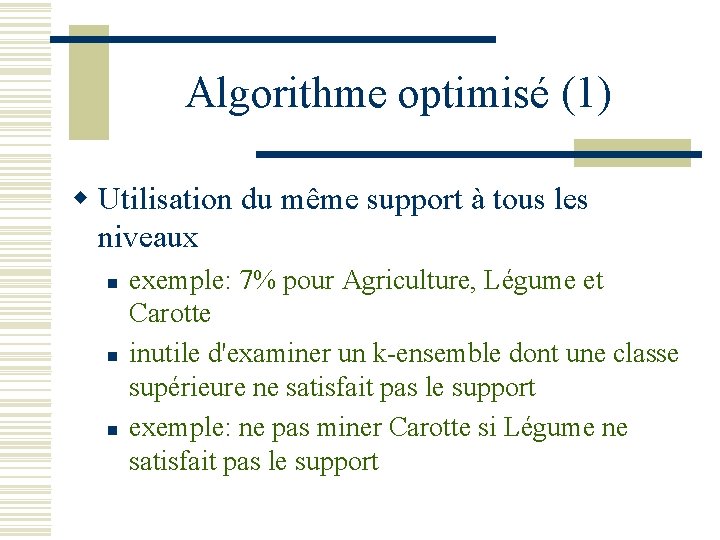 Algorithme optimisé (1)

Utilisation du même support à tous les niveaux

exemple: 7% pour Agriculture, Légume et Carotte

inutile d'examiner un k-ensemble dont une classe supérieure ne satisfait pas le support

exemple: ne pas miner Carotte si Légume ne satisfait pas le support